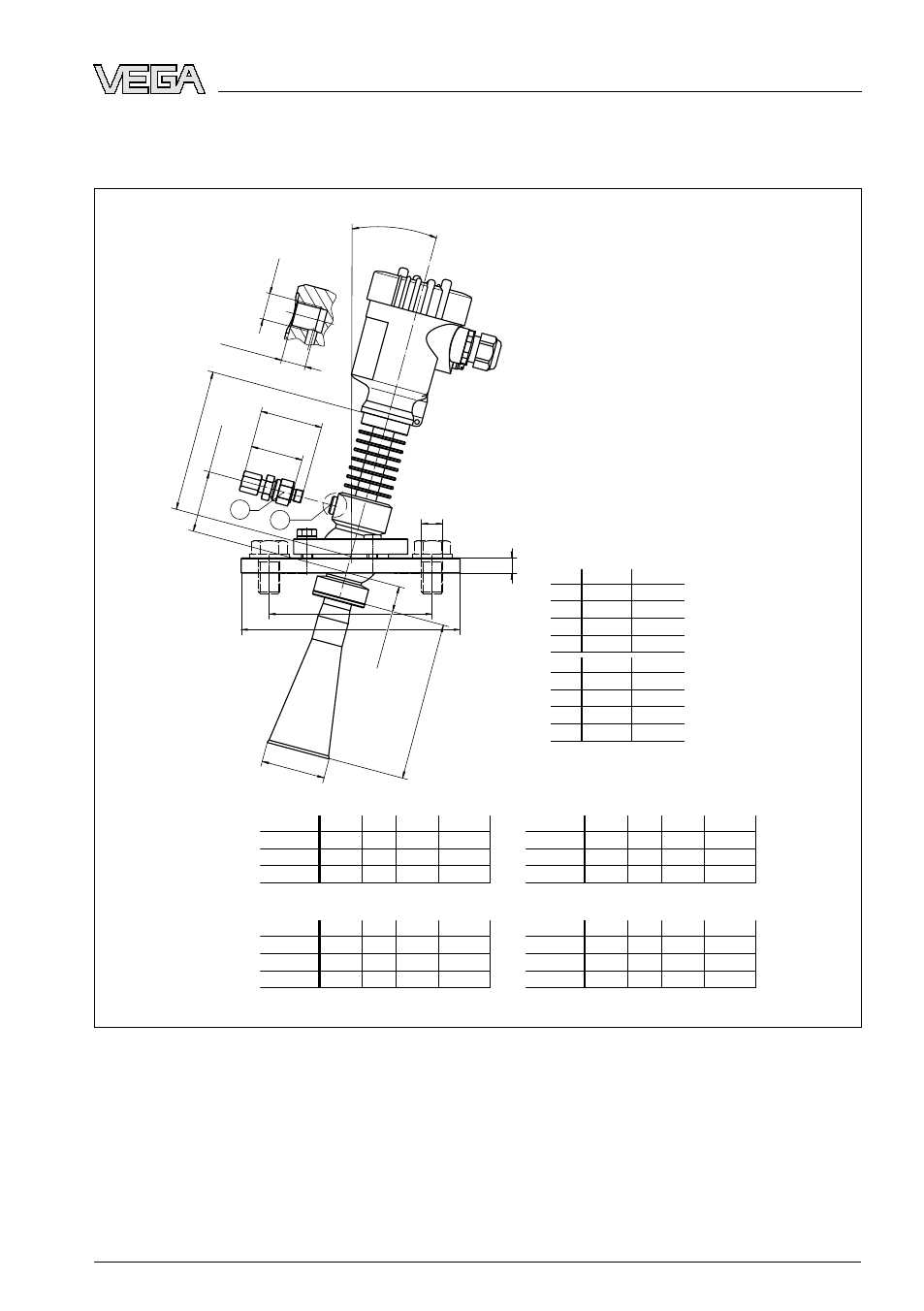 VEGA